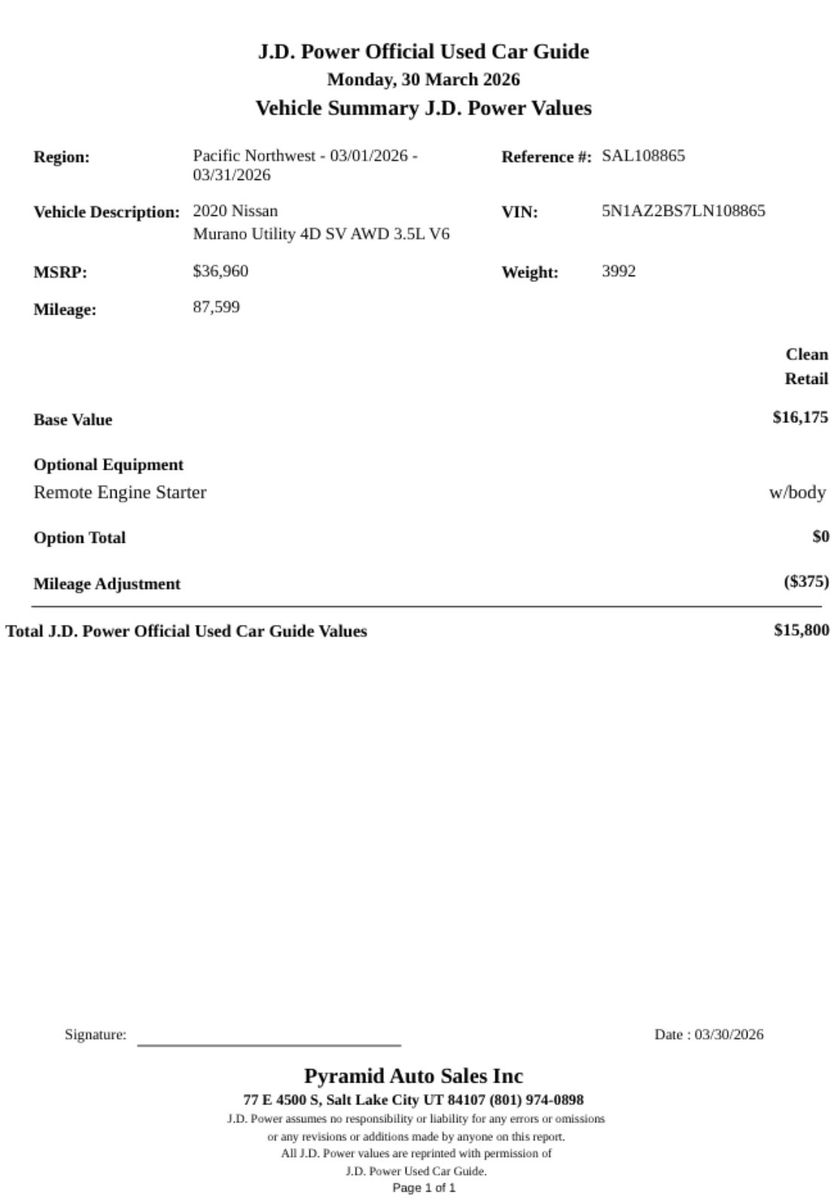 J.D. Power Official Used Car Guide
Monday, 30 March 2026
Vehicle Summary J.D. Power Values

Region: Pacific Northwest - 03/01/2026 - 03/31/2026
Reference #: SAL108865

Vehicle Description: 2020 Nissan
Murano Utility 4D SV AWD 3.5L V6
VIN: 5N1AZ2BS7LN108865

MSRP: $36,960
Weight: 3992

Mileage: 87,599

Clean Retail

Base Value $16,175

Optional Equipment
Remote Engine Starter w/body

Option Total $0

Mileage Adjustment ($375)

Total J.D. Power Official Used Car Guide Values $15,800

Signature:
Date : 03/30/2026

Pyramid Auto Sales Inc
77 E 4500 S, Salt Lake City UT 84107 (801) 974-0898
J.D. Power assumes no responsibility or liability for any errors or omissions or any revisions or additions made by anyone on this report.
All J.D. Power values are reprinted with permission of J.D. Power Used Car Guide.
Page 1 of 1